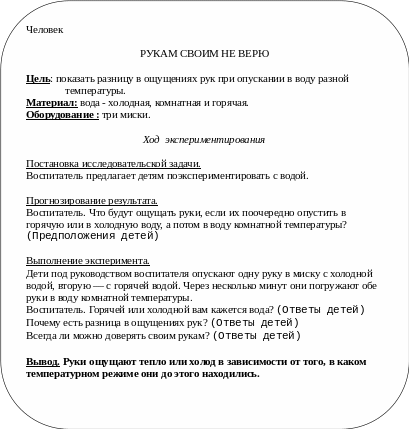 Человек

РУКАМ СВОИМ НЕ ВЕРЮ

Цель: показать разницу в ощущениях рук при опускании в воду разной температуры.
Материал: вода - холодная, комнатная и горячая.
Оборудование : три миски.

Ход экспериментирования

Постановка исследовательской задачи.
Воспитатель предлагает детям поэкспериментировать с водой.

Прогнозирование результата.
Воспитатель. Что будут ощущать руки, если их поочередно опустить в горячую или в холодную воду, а потом в воду комнатной температуры? (Предположения детей)

Выполнение эксперимента.
Дети под руководством воспитателя опускают одну руку в миску с холодной водой, вторую — с горячей водой. Через несколько минут они погружают обе руки в воду комнатной температуры.
Воспитатель. Горячей или холодной вам кажется вода? (Ответы детей)
Почему есть разница в ощущениях рук? (Ответы детей)
Всегда ли можно доверять своим рукам? (Ответы детей)

Вывод. Руки ощущают тепло или холод в зависимости от того, в каком температурном режиме они до этого находились.